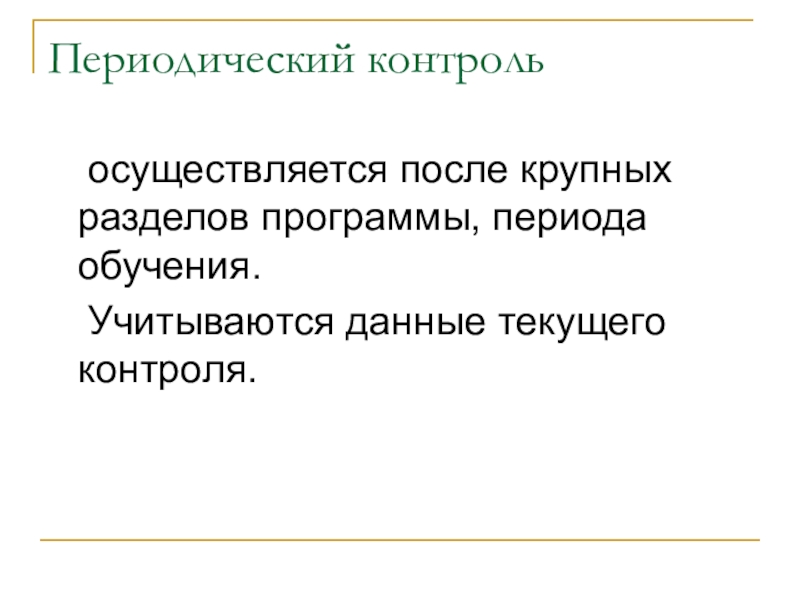 Периодический контроль

осуществляется после крупных разделов программы, периода обучения.

Учитываются данные текущего контроля.